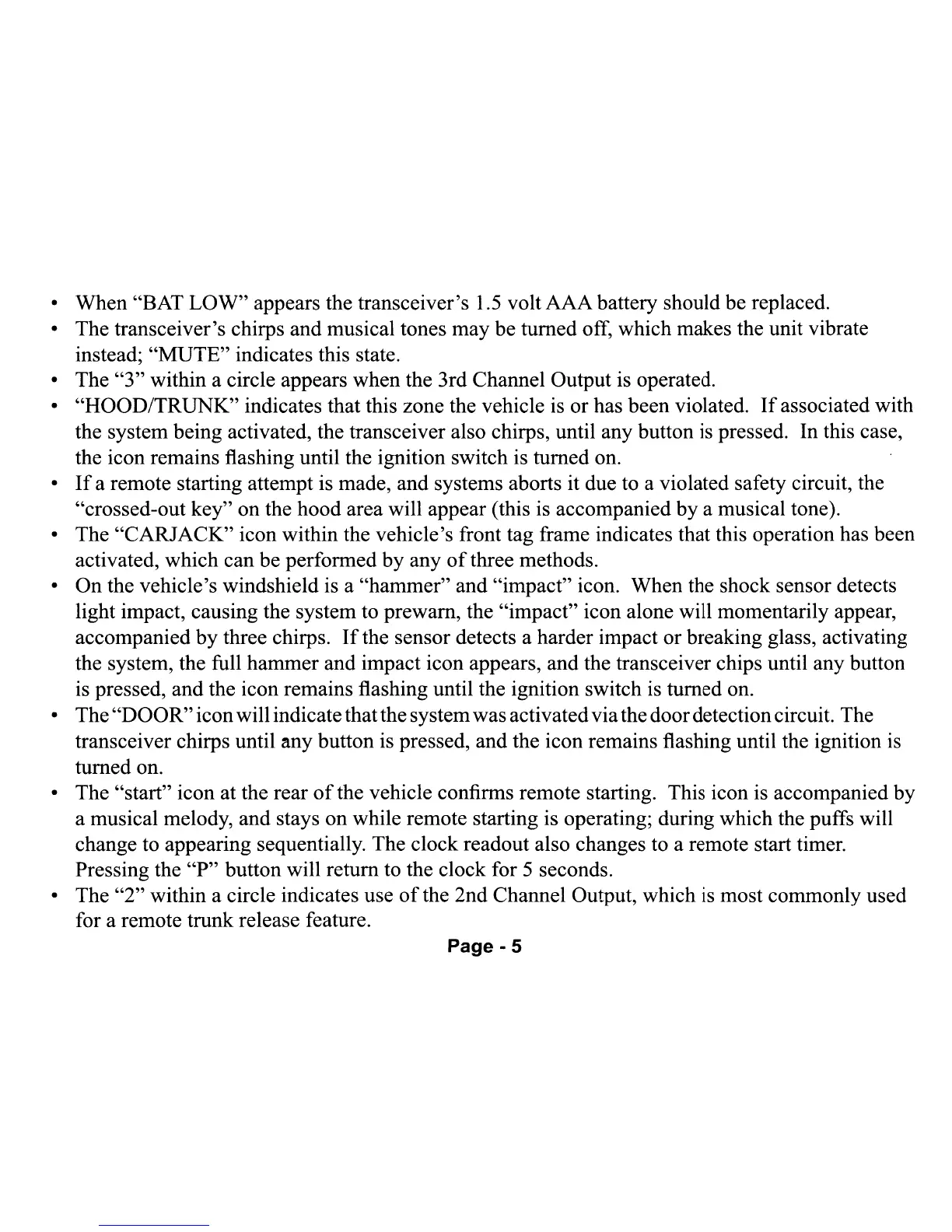 • When “BAT LOW” appears the transceiver’s 1.5 volt AAA battery should be replaced.
• The transceiver’s chirps and musical tones may be turned off, which makes the unit vibrate instead; “MUTE” indicates this state.
• The “3” within a circle appears when the 3rd Channel Output is operated.
• “HOOD/TRUNK” indicates that this zone the vehicle is or has been violated. If associated with the system being activated, the transceiver also chirps, until any button is pressed. In this case, the icon remains flashing until the ignition switch is turned on.
• If a remote starting attempt is made, and systems aborts it due to a violated safety circuit, the “crossed-out key” on the hood area will appear (this is accompanied by a musical tone).
• The “CARJACK” icon within the vehicle’s front tag frame indicates that this operation has been activated, which can be performed by any of three methods.
• On the vehicle’s windshield is a “hammer” and “impact” icon. When the shock sensor detects light impact, causing the system to prewarn, the “impact” icon alone will momentarily appear, accompanied by three chirps. If the sensor detects a harder impact or breaking glass, activating the system, the full hammer and impact icon appears, and the transceiver chips until any button is pressed, and the icon remains flashing until the ignition switch is turned on.
• The “DOOR” icon will indicate that the system was activated via the door detection circuit. The transceiver chirps until any button is pressed, and the icon remains flashing until the ignition is turned on.
• The “start” icon at the rear of the vehicle confirms remote starting. This icon is accompanied by a musical melody, and stays on while remote starting is operating; during which the puffs will change to appearing sequentially. The clock readout also changes to a remote start timer. Pressing the “P” button will return to the clock for 5 seconds.
• The “2” within a circle indicates use of the 2nd Channel Output, which is most commonly used for a remote trunk release feature.

Page - 5